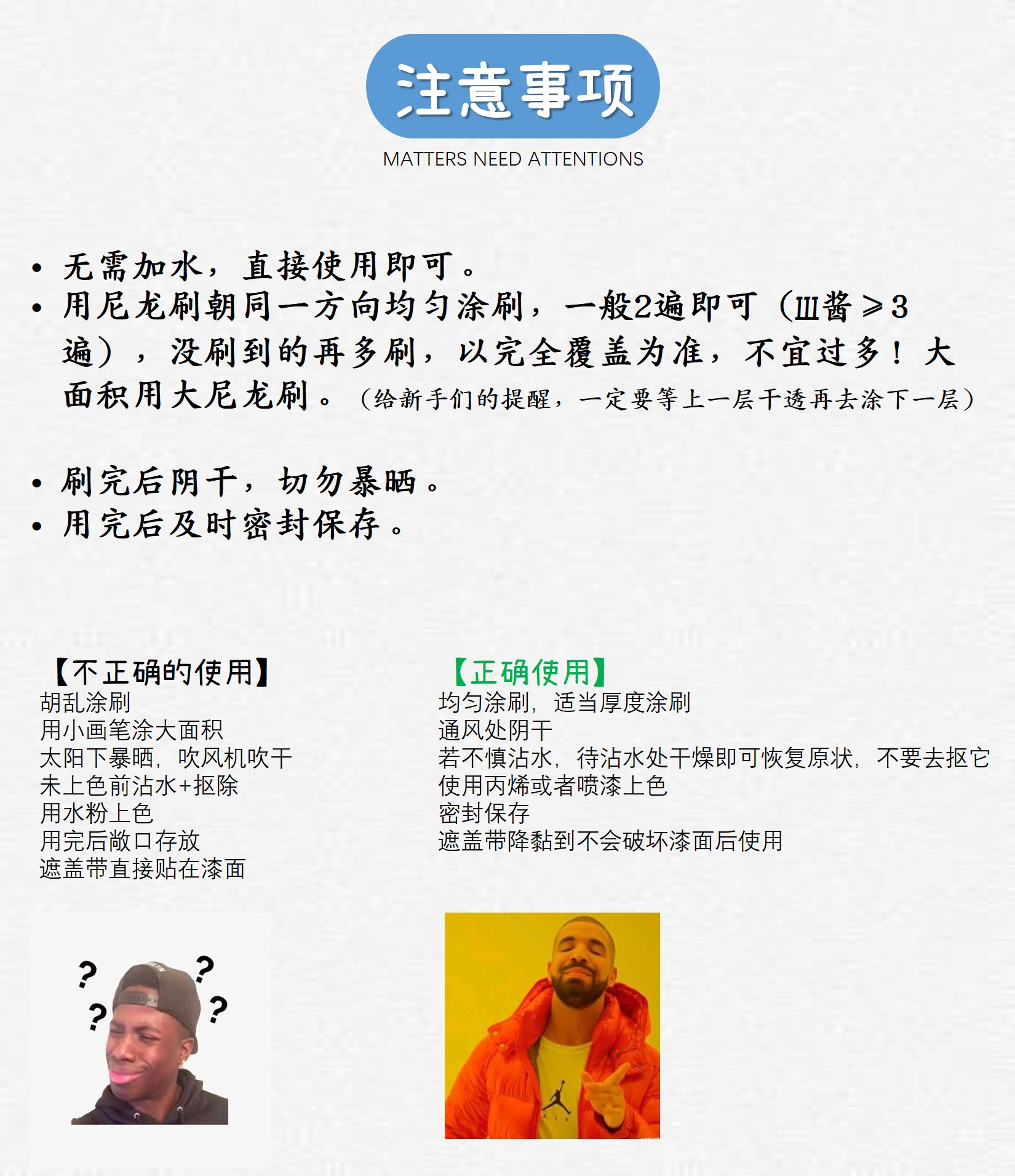 注意事项

MATTERS NEED ATTENTIONS

• 无需加水，直接使用即可。
• 用尼龙刷朝同一方向均匀涂刷，一般2遍即可（Ⅲ酱≥3遍），没刷到的再多刷，以完全覆盖为准，不宜过多！大面积用大尼龙刷。（给新手们的提醒，一定要等上一层干透再去涂下一层）

• 刷完后阴干，切勿暴晒。
• 用完后及时密封保存。

【不正确的使用】
胡乱涂刷
用小画笔涂大面积
太阳下暴晒，吹风机吹干
未上色前沾水+抠除
用水粉上色
用完后敞口存放
遮盖带直接贴在漆面

【正确使用】
均匀涂刷，适当厚度涂刷
通风处阴干
若不慎沾水，待沾水处干燥即可恢复原状，不要去抠它
使用丙烯或者喷漆上色
密封保存
遮盖带降黏到不会破坏漆面后使用

? ? ? ?